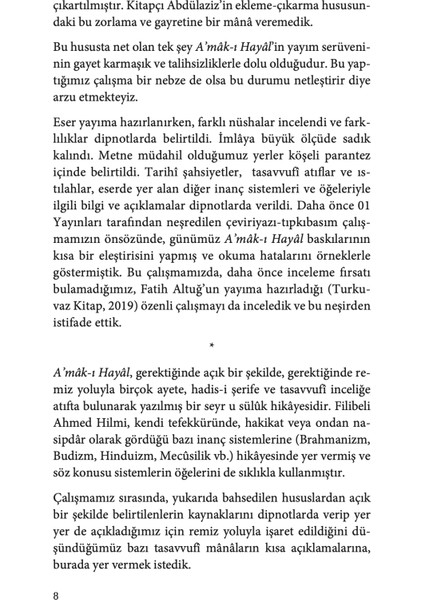 çıkartılmıştır. Kitapçı Abdülaziz'in ekleme-çıkarma hususundaki bu zorlama ve gayretine bir mânâ veremedik.

Bu hususta net olan tek şey A'mâk-ı Hayâl'in yayım serüveninin gayet karmaşık ve talihsizliklerle dolu olduğudur. Bu yaptığımız çalışma bir nebze de olsa bu durumu netleştirir diye arzu etmekteyiz.

Eser yayıma hazırlanırken, farklı nüshalar incelendi ve farklılıklar dipnotlarda belirtildi. İmlâya büyük ölçüde sadık kalındı. Metne müdahil olduğumuz yerler köşeli parantez içinde belirtildi. Tarihî şahsiyetler, tasavvufî atıflar ve ıstılahlar, eserde yer alan diğer inanç sistemleri ve öğeleriyle ilgili bilgi ve açıklamalar dipnotlarda verildi. Daha önce 01 Yayınları tarafından neşredilen çeviriyazı-tıpkıbasım çalışmamızın önsözünde, günümüz A'mâk-ı Hayâl baskılarının kısa bir eleştirisini yapmış ve okuma hatalarını örneklerle göstermiştik. Bu çalışmamızda, daha önce inceleme fırsatı bulamadığımız, Fatih Altuğ'un yayıma hazırladığı (Turkuvaz Kitap, 2019) özenli çalışmayı da inceledik ve bu neşirden istifade ettik.

*

A'mâk-ı Hayâl, gerektiğinde açık bir şekilde, gerektiğinde remiz yoluyla birçok ayete, hadis-i şerife ve tasavvufî inceliğe atıfta bulunarak yazılmış bir seyr u sülûk hikâyesidir. Filibeli Ahmed Hilmi, kendi tefekküründe, hakikat veya ondan nasipdâr olarak gördüğü bazı inanç sistemlerine (Brahmanizm, Budizm, Hinduizm, Mecûsilik vb.) hikâyesinde yer vermiş ve söz konusu sistemlerin öğelerini de sıklıkla kullanmıştır.

Çalışmamız sırasında, yukarıda bahsedilen hususlardan açık bir şekilde belirtilenlerin kaynaklarını dipnotlarda verip yer yer de açıkladığımız için remiz yoluyla işaret edildiğini düşündüğümüz bazı tasavvufî mânâların kısa açıklamalarına, burada yer vermek istedik.

8